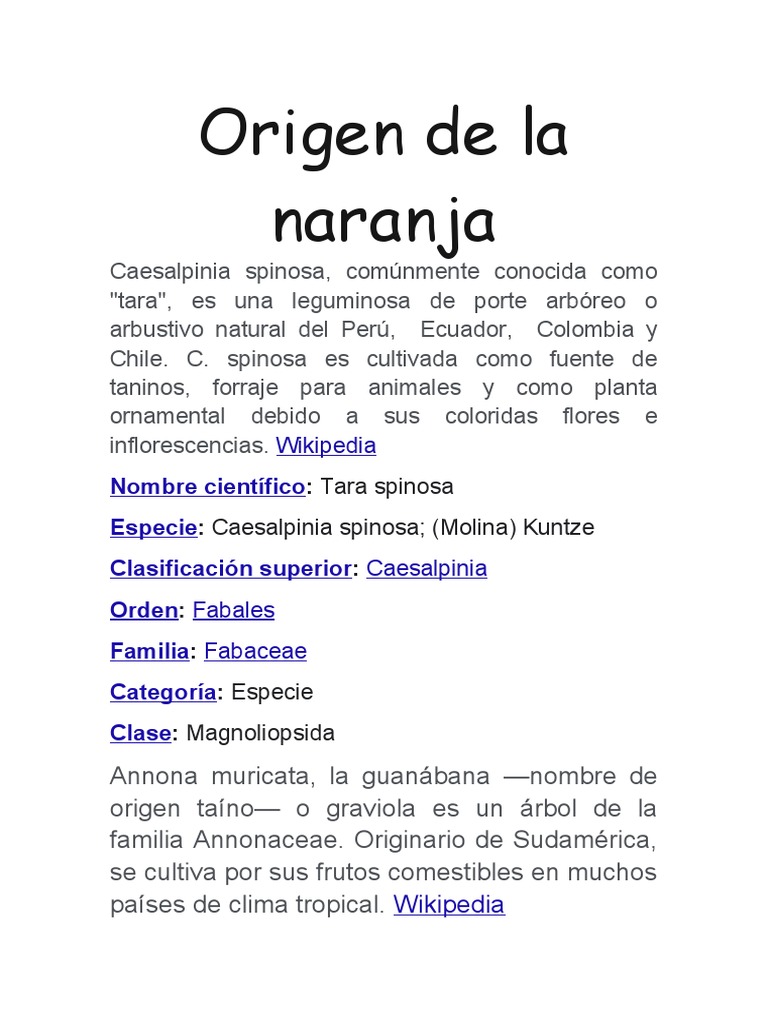 Origen de la naranja

Caesalpinia spinosa, comúnmente conocida como "tara", es una leguminosa de porte arbóreo o arbustivo natural del Perú, Ecuador, Colombia y Chile. C. spinosa es cultivada como fuente de taninos, forraje para animales y como planta ornamental debido a sus coloridas flores e inflorescencias. Wikipedia

Nombre científico: Tara spinosa

Especie: Caesalpinia spinosa; (Molina) Kuntze

Clasificación superior: Caesalpinia

Orden: Fabales

Familia: Fabaceae

Categoría: Especie

Clase: Magnoliopsida

Annona muricata, la guanábana —nombre de origen taíno— o graviola es un árbol de la familia Annonaceae. Originario de Sudamérica, se cultiva por sus frutos comestibles en muchos países de clima tropical. Wikipedia